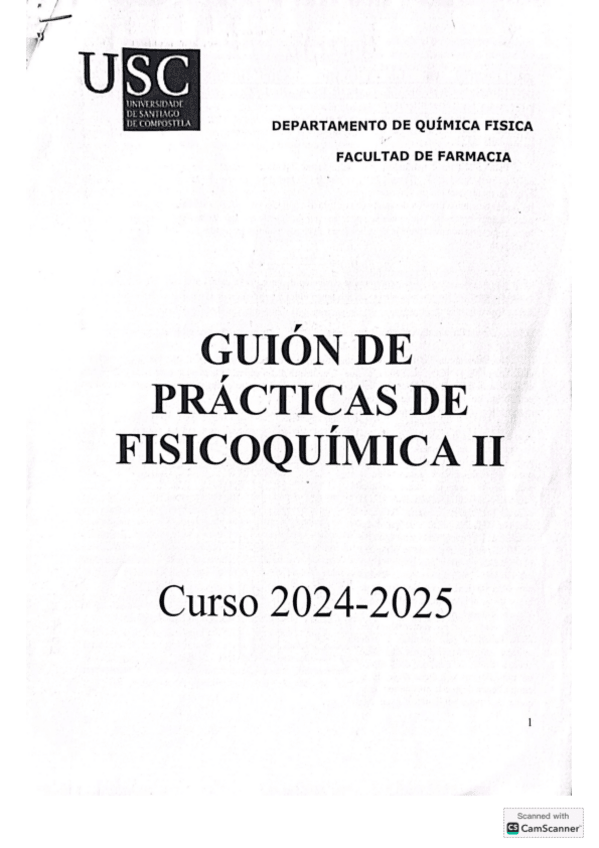 USC
UNIVERSIDADE
DE SANTIAGO
DE COMPOSTELA

DEPARTAMENTO DE QUÍMICA FISICA

FACULTAD DE FARMACIA

GUIÓN DE
PRÁCTICAS DE
FISICOQUÍMICA II

Curso 2024-2025

1

Scanned with
CamScanner